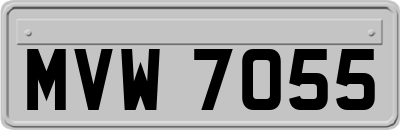 MVW 7055